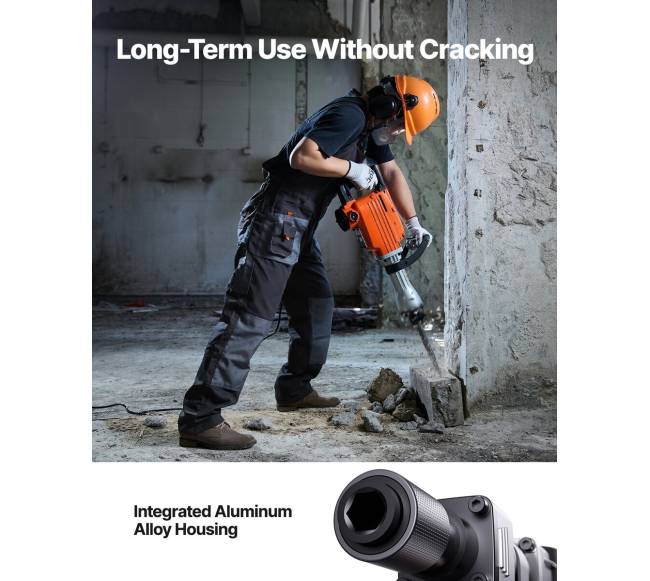 Long-Term Use Without Cracking

Integrated Aluminum Alloy Housing